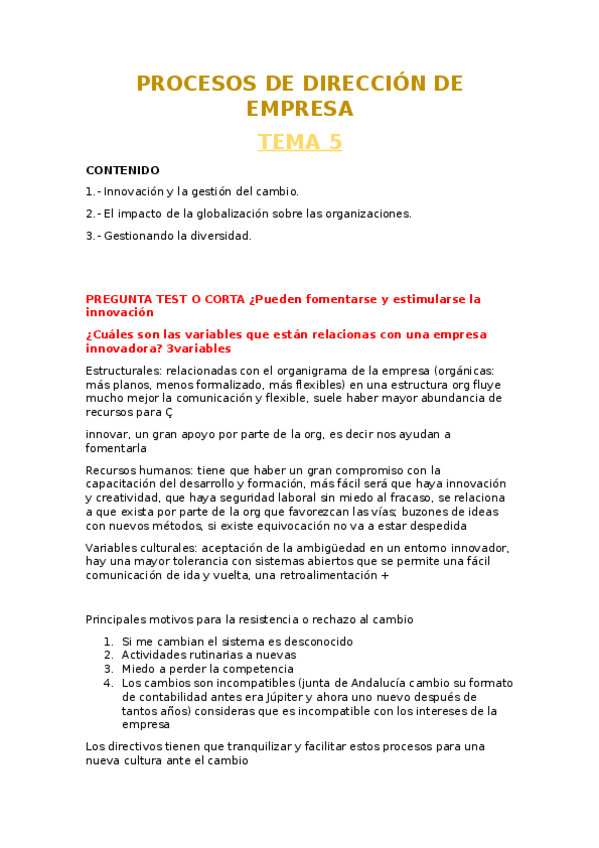 PROCESOS DE DIRECCIÓN DE EMPRESA

TEMA 5

CONTENIDO

1.- Innovación y la gestión del cambio.

2.- El impacto de la globalización sobre las organizaciones.

3.- Gestionando la diversidad.

PREGUNTA TEST O CORTA ¿Pueden fomentarse y estimularse la innovación

¿Cuáles son las variables que están relacionas con una empresa innovadora? 3variables

Estructurales: relacionadas con el organigrama de la empresa (orgánicas: más planos, menos formalizado, más flexibles) en una estructura org fluye mucho mejor la comunicación y flexible, suele haber mayor abundancia de recursos para Ç

innovar, un gran apoyo por parte de la org, es decir nos ayudan a fomentarla

Recursos humanos: tiene que haber un gran compromiso con la capacitación del desarrollo y formación, más fácil será que haya innovación y creatividad, que haya seguridad laboral sin miedo al fracaso, se relaciona a que exista por parte de la org que favorezcan las vías; buzones de ideas con nuevos métodos, si existe equivocación no va a estar despedida

Variables culturales: aceptación de la ambigüedad en un entorno innovador, hay una mayor tolerancia con sistemas abiertos que se permite una fácil comunicación de ida y vuelta, una retroalimentación +

Principales motivos para la resistencia o rechazo al cambio

1. Si me cambian el sistema es desconocido
2. Actividades rutinarias a nuevas
3. Miedo a perder la competencia
4. Los cambios son incompatibles (junta de Andalucía cambio su formato de contabilidad antes era Júpiter y ahora uno nuevo después de tantos años) consideras que es incompatible con los intereses de la empresa

Los directivos tienen que tranquilizar y facilitar estos procesos para una nueva cultura ante el cambio